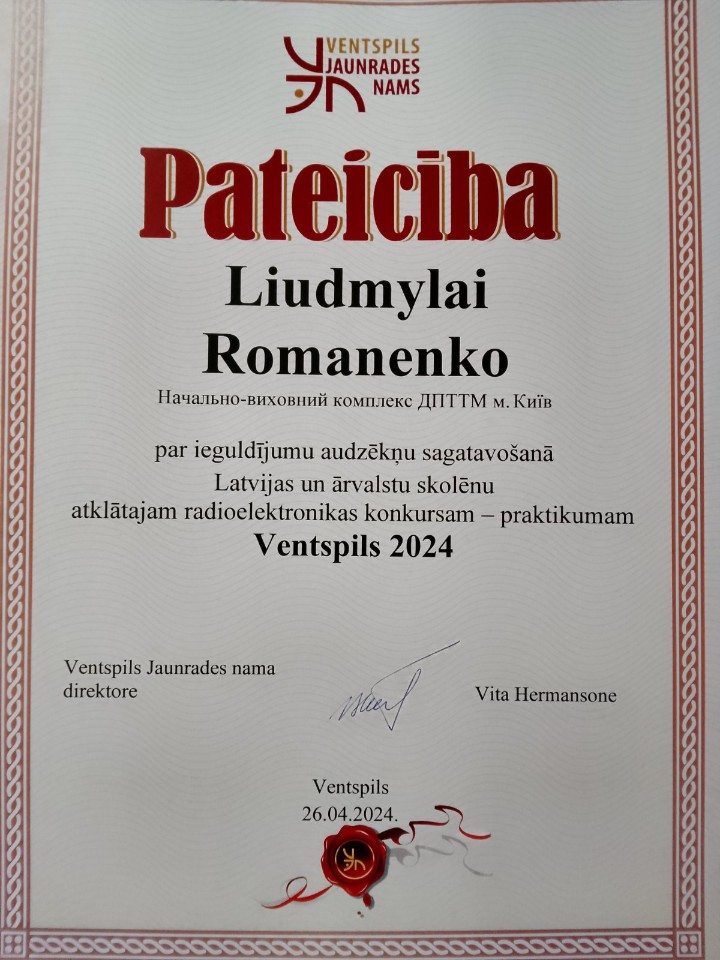 VENTSPILS
JAUNRADES
NAMS

Pateicība

Liudmylai
Romanenko

Начально-виховний комплекс ДПТТМ м. Київ

par ieguldījumu audzēkņu sagatavošanā
Latvijas un ārvalstu skolēnu
atklātajam radioelektronikas konkursam – praktikumam
Ventspils 2024

Ventspils Jaunrades nama
direktore

Vita Hermansone

Ventspils
26.04.2024.